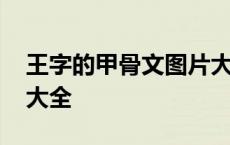 王字的甲骨文图片大
大全